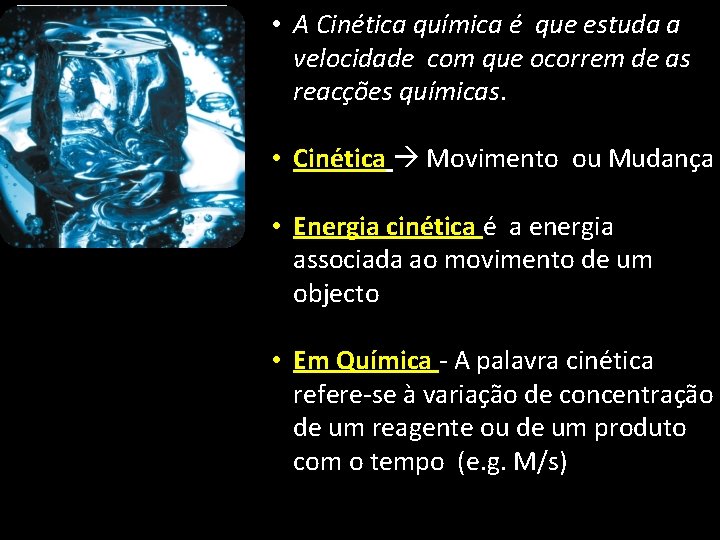 • A Cinética química é que estuda a velocidade com que ocorrem de as reacções químicas.

• Cinética → Movimento ou Mudança

• Energia cinética é a energia associada ao movimento de um objecto

• Em Química - A palavra cinética refere-se à variação de concentração de um reagente ou de um produto com o tempo (e.g. M/s)